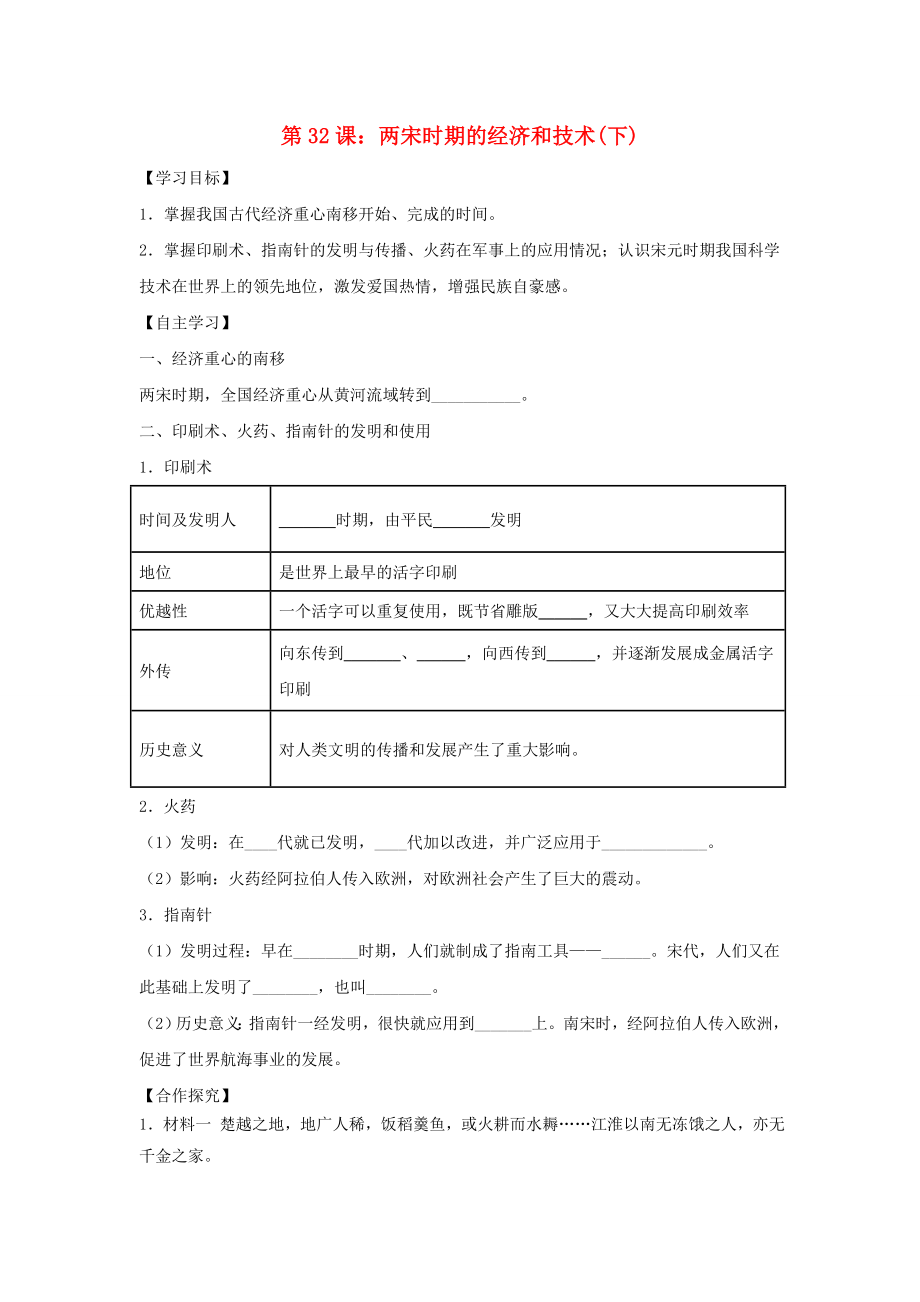 第 32 课：两宋时期的经济和技术(下)

【学习目标】

1．掌握我国古代经济重心南移开始、完成的时间。

2．掌握印刷术、指南针的发明与传播、火药在军事上的应用情况；认识宋元时期我国科学技术在世界上的领先地位，激发爱国热情，增强民族自豪感。

【自主学习】

一、经济重心的南移

两宋时期，全国经济重心从黄河流域转到___________。

二、印刷术、火药、指南针的发明和使用

1．印刷术

| 时间及发明人 | _______时期，由平民_______发明 |
|---|---|
| 地位 | 是世界上最早的活字印刷 |
| 优越性 | 一个活字可以重复使用，既节省雕版______，又大大提高印刷效率 |
| 外传 | 向东传到_______、______，向西传到______，并逐渐发展成金属活字印刷 |
| 历史意义 | 对人类文明的传播和发展产生了重大影响。 |

2．火药

（1）发明：在____代就已发明，____代加以改进，并广泛应用于_____________。

（2）影响：火药经阿拉伯人传入欧洲，对欧洲社会产生了巨大的震动。

3．指南针

（1）发明过程：早在________时期，人们就制成了指南工具——______。宋代，人们又在此基础上发明了________，也叫________。

(2)历史意义：指南针一经发明，很快就应用到_______上。南宋时，经阿拉伯人传入欧洲，促进了世界航海事业的发展。

【合作探究】

1．材料一 楚越之地，地广人稀，饭稻羹鱼，或火耕而水耨……江淮以南无冻饿之人，亦无千金之家。